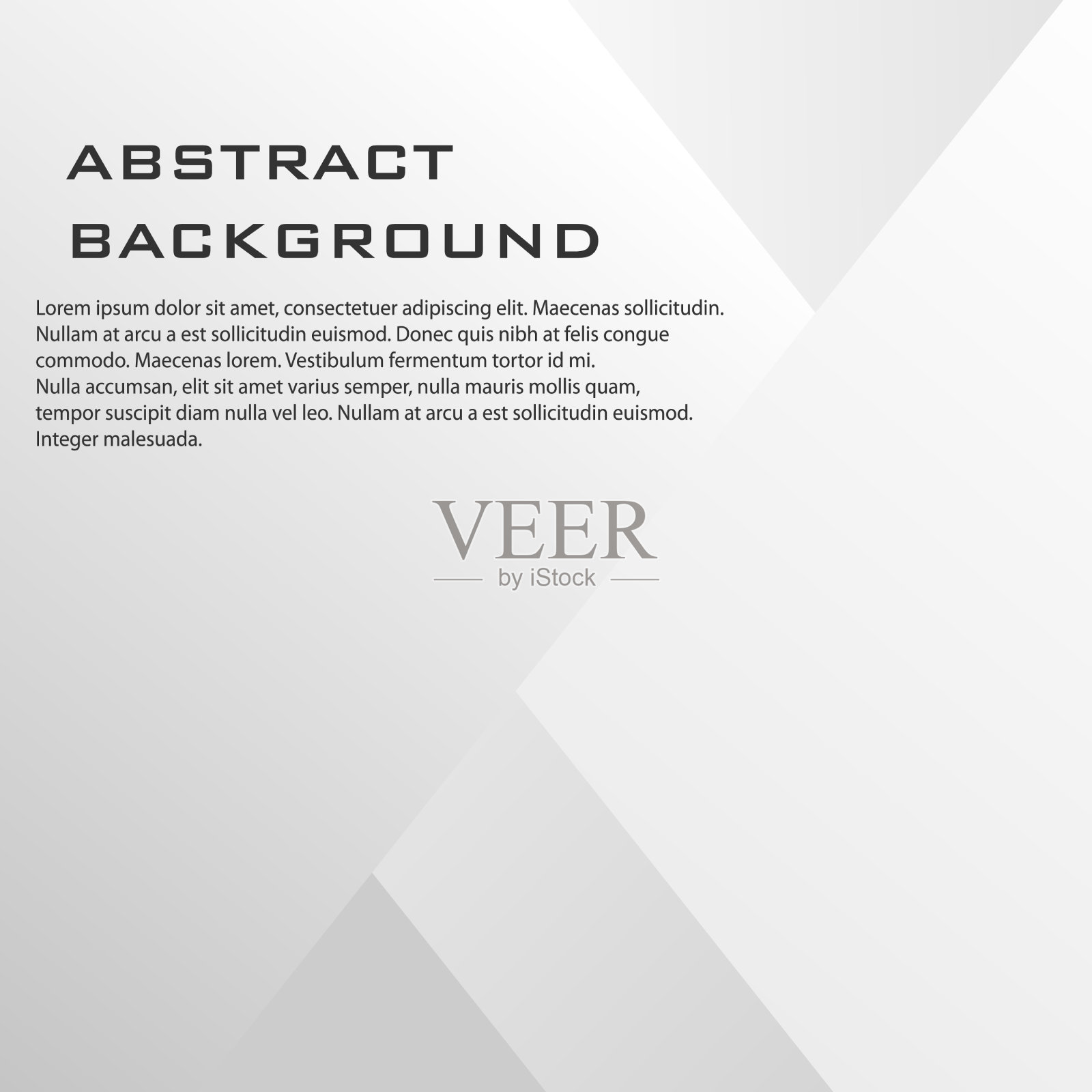 ABSTRACT
BACKGROUND

Lorem ipsum dolor sit amet, consectetuer adipiscing elit. Maecenas sollicitudin. Nullam at arcu a est sollicitudin euismod. Donec quis nibh at felis congue commodo. Maecenas lorem. Vestibulum fermentum tortor id mi.
Nulla accumsan, elit sit amet varius semper, nulla mauris mollis quam, tempor suscipit diam nulla vel leo. Nullam at arcu a est sollicitudin euismod. Integer malesuada.

VEER
by iStock